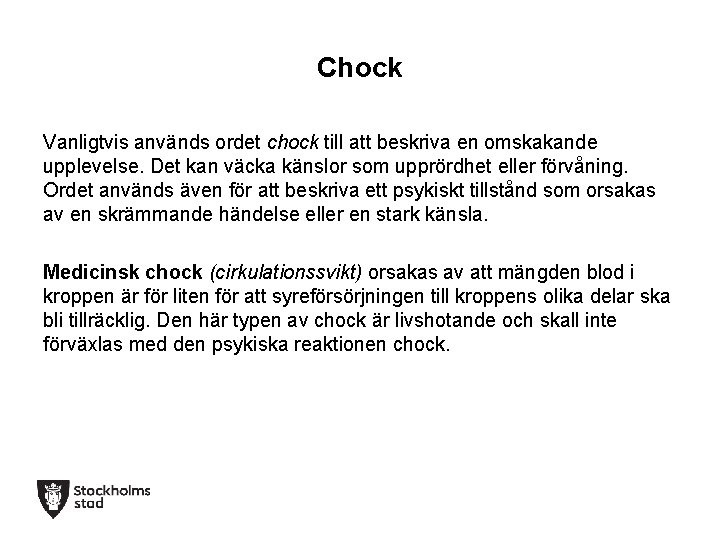 Chock

Vanligtvis används ordet chock till att beskriva en omskakande upplevelse. Det kan väcka känslor som upprördhet eller förvåning. Ordet används även för att beskriva ett psykiskt tillstånd som orsakas av en skrämmande händelse eller en stark känsla.

Medicinsk chock (cirkulationssvikt) orsakas av att mängden blod i kroppen är för liten för att syreförsörjningen till kroppens olika delar ska bli tillräcklig. Den här typen av chock är livshotande och skall inte förväxlas med den psykiska reaktionen chock.

Stockholms stad